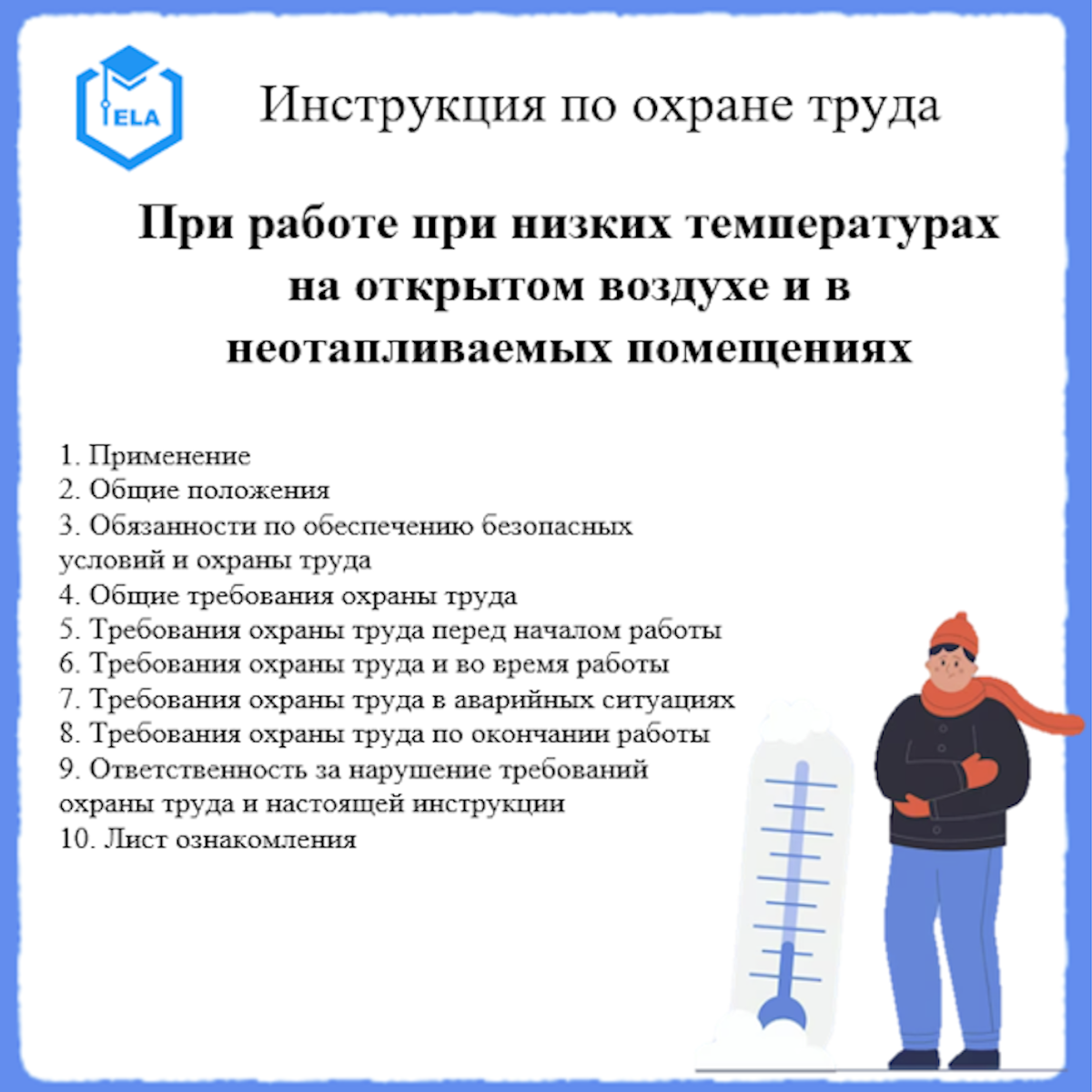 ELA

Инструкция по охране труда

При работе при низких температурах на открытом воздухе и в неотапливаемых помещениях

1. Применение
2. Общие положения
3. Обязанности по обеспечению безопасных условий и охраны труда
4. Общие требования охраны труда
5. Требования охраны труда перед началом работы
6. Требования охраны труда и во время работы
7. Требования охраны труда в аварийных ситуациях
8. Требования охраны труда по окончании работы
9. Ответственность за нарушение требований охраны труда и настоящей инструкции
10. Лист ознакомления